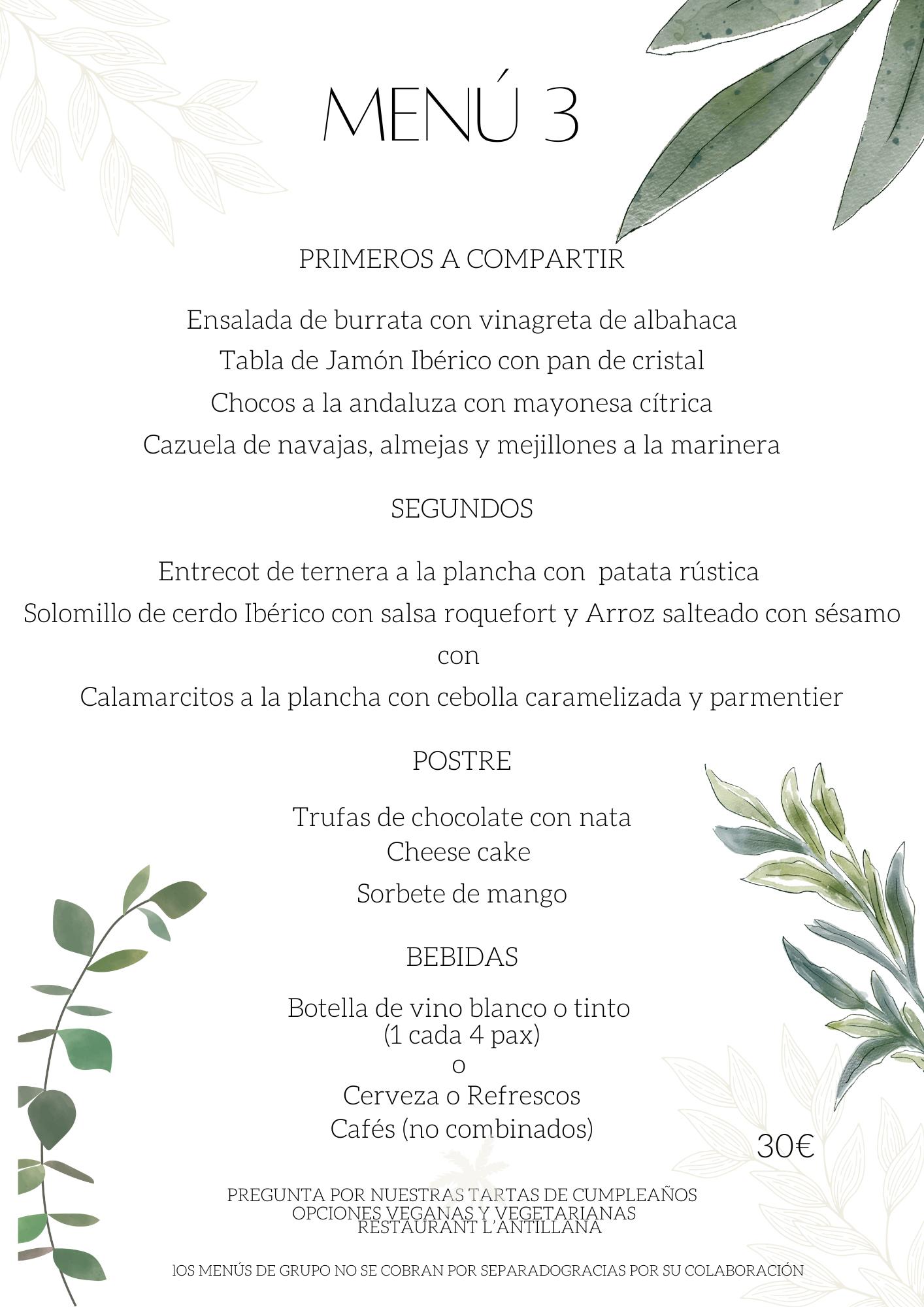 MENÚ 3

PRIMEROS A COMPARTIR

Ensalada de burrata con vinagreta de albahaca
Tabla de Jamón Ibérico con pan de cristal
Chocos a la andaluza con mayonesa cítrica
Cazuela de navajas, almejas y mejillones a la marinera

SEGUNDOS

Entrecot de ternera a la plancha con patata rústica
Solomillo de cerdo Ibérico con salsa roquefort y Arroz salteado con sésamo
con
Calamarcitos a la plancha con cebolla caramelizada y parmentier

POSTRE

Trufas de chocolate con nata
Cheese cake
Sorbete de mango

BEBIDAS

Botella de vino blanco o tinto
(1 cada 4 pax)
o
Cerveza o Refrescos
Cafés (no combinados)

30€

PREGUNTA POR NUESTRAS TARTAS DE CUMPLEAÑOS
OPCIONES VEGANAS Y VEGETARIANAS
RESTAURANT L'ANTILLANA

lOS MENÚS DE GRUPO NO SE COBRAN POR SEPARADOGRACIAS POR SU COLABORACIÓN